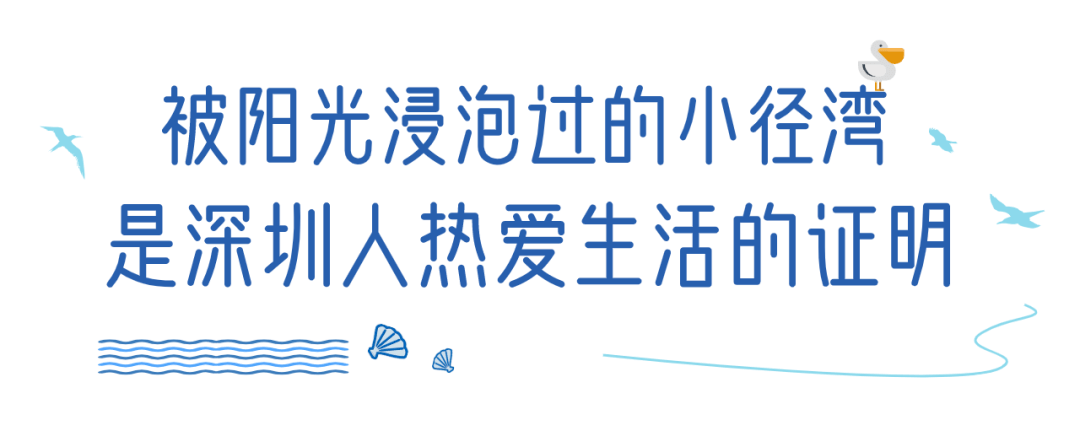 被阳光浸泡过的小径湾
是深圳人热爱生活的证明